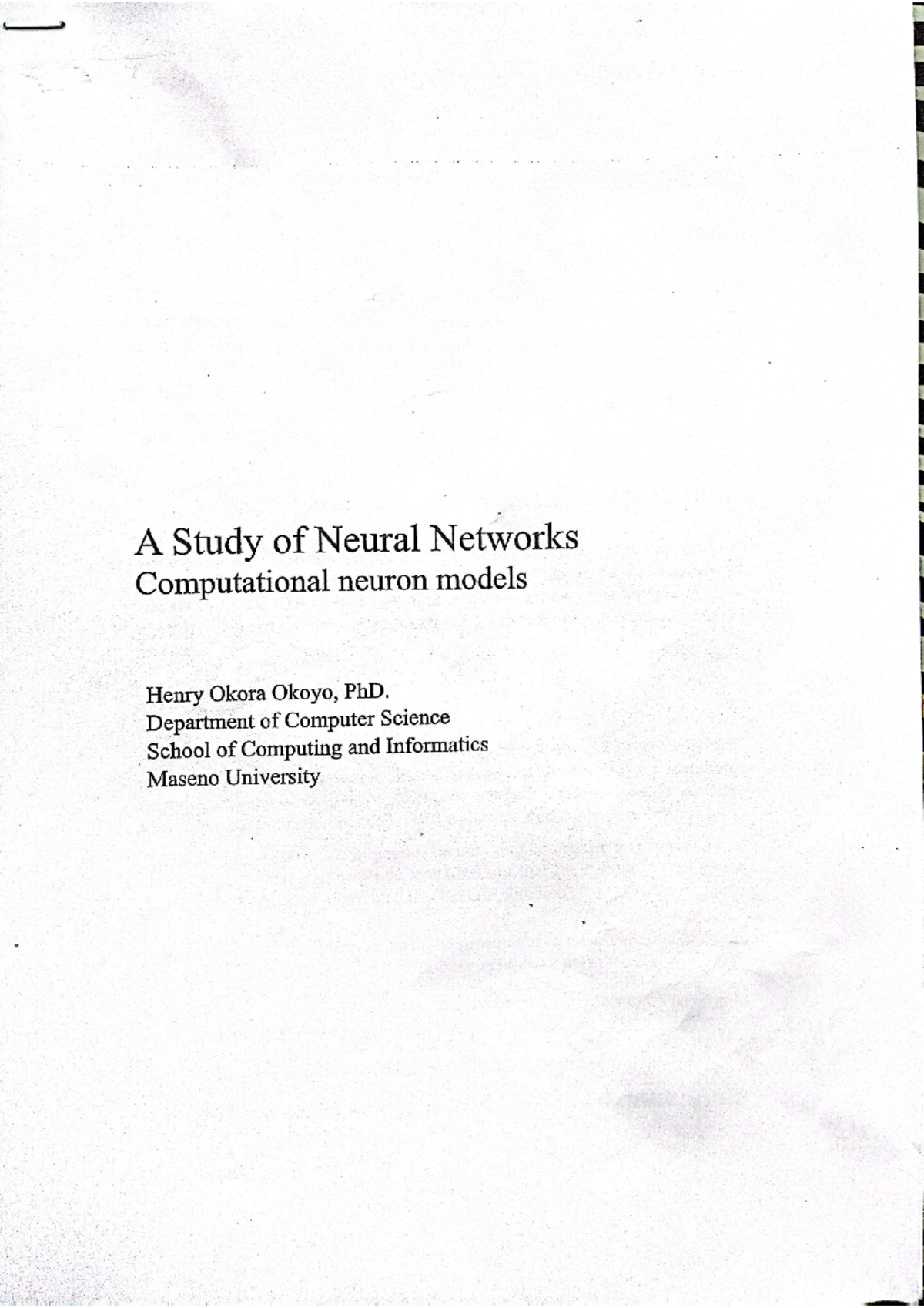 A Study of Neural Networks
Computational neuron models

Henry Okora Okoyo, PhD.
Department of Computer Science
School of Computing and Informatics
Maseno University